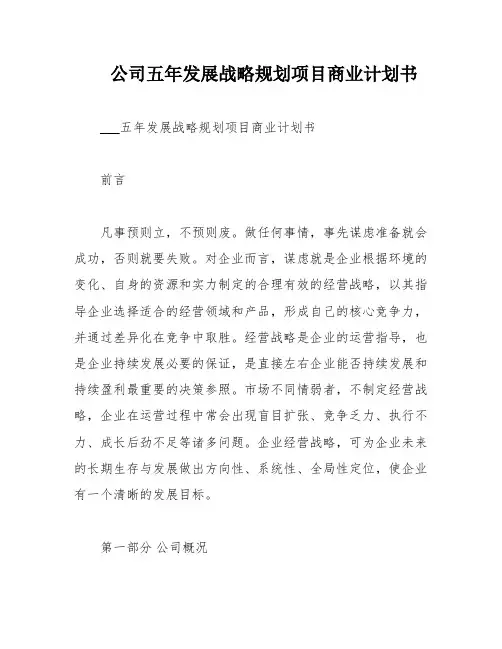 公司五年发展战略规划项目商业计划书

___五年发展战略规划项目商业计划书

前言

凡事预则立，不预则废。做任何事情，事先谋虑准备就会成功，否则就要失败。对企业而言，谋虑就是企业根据环境的变化、自身的资源和实力制定的合理有效的经营战略，以其指导企业选择适合的经营领域和产品，形成自己的核心竞争力，并通过差异化在竞争中取胜。经营战略是企业的运营指导，也是企业持续发展必要的保证，是直接左右企业能否持续发展和持续盈利最重要的决策参照。市场不同情弱者，不制定经营战略，企业在运营过程中常会出现盲目扩张、竞争乏力、执行不力、成长后劲不足等诸多问题。企业经营战略，可为企业未来的长期生存与发展做出方向性、系统性、全局性定位，使企业有一个清晰的发展目标。

第一部分 公司概况